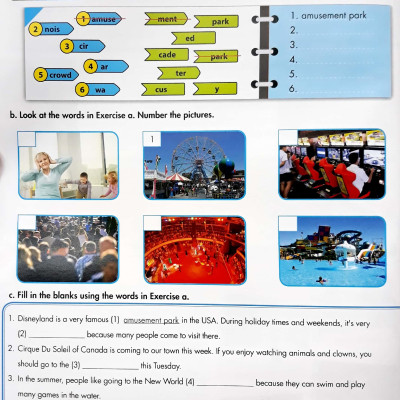 1 amuse
2 nois
3 cir
4 ar
5 crowd
6 wa

ment
park
ed
cade
park
ter
cus
y

1. amusement park
2.
3.
4.
5.
6.

b. Look at the words in Exercise a. Number the pictures.

1

c. Fill in the blanks using the words in Exercise a.

1. Disneyland is a very famous (1) amusement park in the USA. During holiday times and weekends, it's very (2) ______________ because many people come to visit there.

2. Cirque Du Soleil of Canada is coming to our town this week. If you enjoy watching animals and clowns, you should go to the (3) ______________ this Tuesday.

3. In the summer, people like going to the New World (4) ______________ because they can swim and play many games in the water.